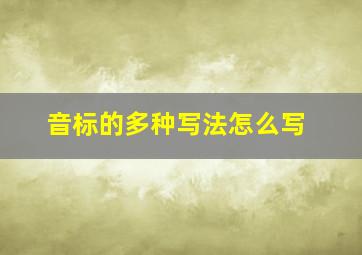 音标的多种写法怎么写